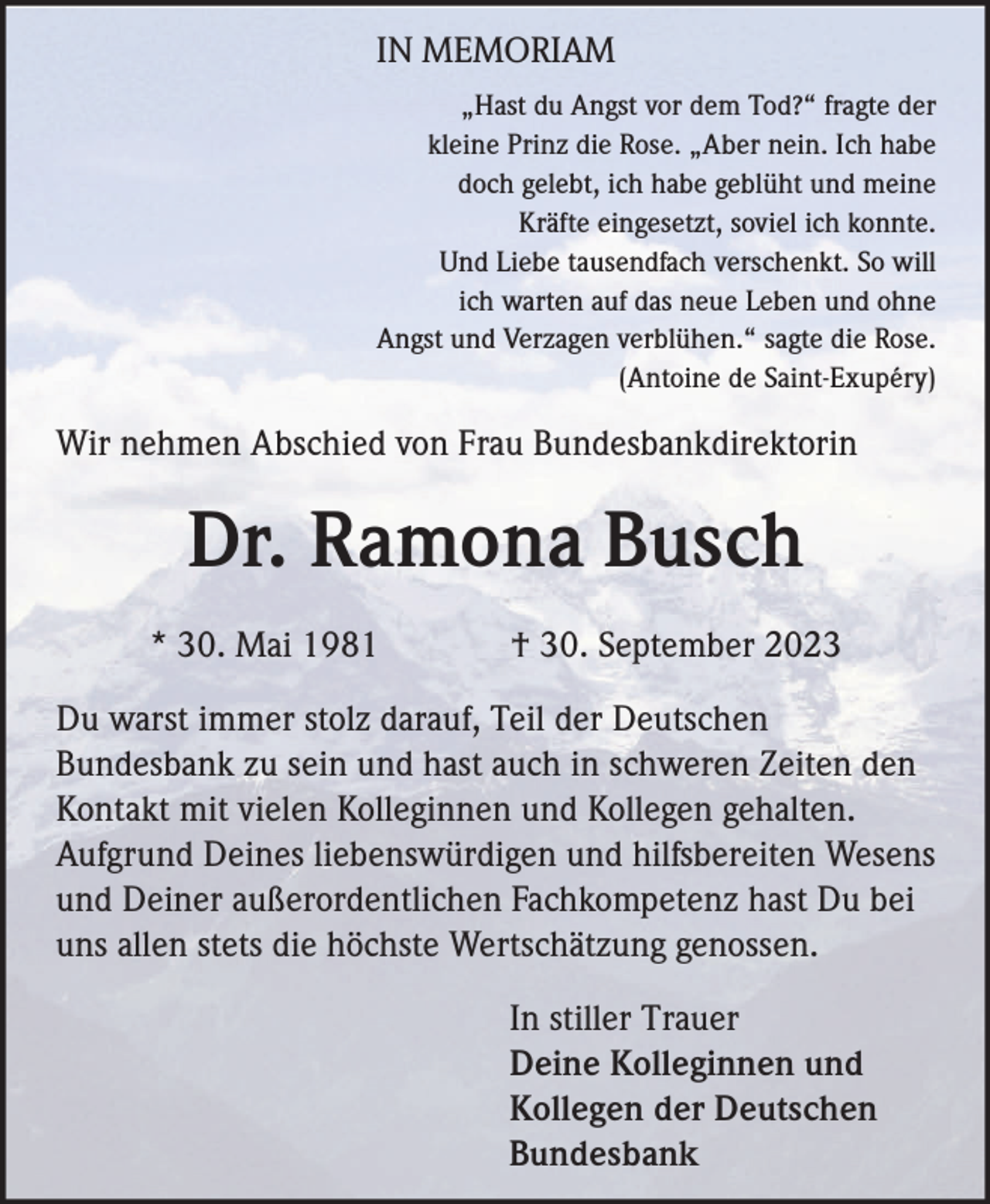 IN MEMORIAM

„Hast du Angst vor dem Tod?“ fragte der kleine Prinz die Rose. „Aber nein. Ich habe doch gelebt, ich habe geblüht und meine Kräfte eingesetzt, soviel ich konnte. Und Liebe tausendfach verschenkt. So will ich warten auf das neue Leben und ohne Angst und Verzagen verblühen.“ sagte die Rose.
(Antoine de Saint-Exupéry)

Wir nehmen Abschied von Frau Bundesbankdirektorin

Dr. Ramona Busch

* 30. Mai 1981 † 30. September 2023

Du warst immer stolz darauf, Teil der Deutschen Bundesbank zu sein und hast auch in schweren Zeiten den Kontakt mit vielen Kolleginnen und Kollegen gehalten. Aufgrund Deines liebenswürdigen und hilfsbereiten Wesens und Deiner außerordentlichen Fachkompetenz hast Du bei uns allen stets die höchste Wertschätzung genossen.

In stiller Trauer
Deine Kolleginnen und Kollegen der Deutschen Bundesbank